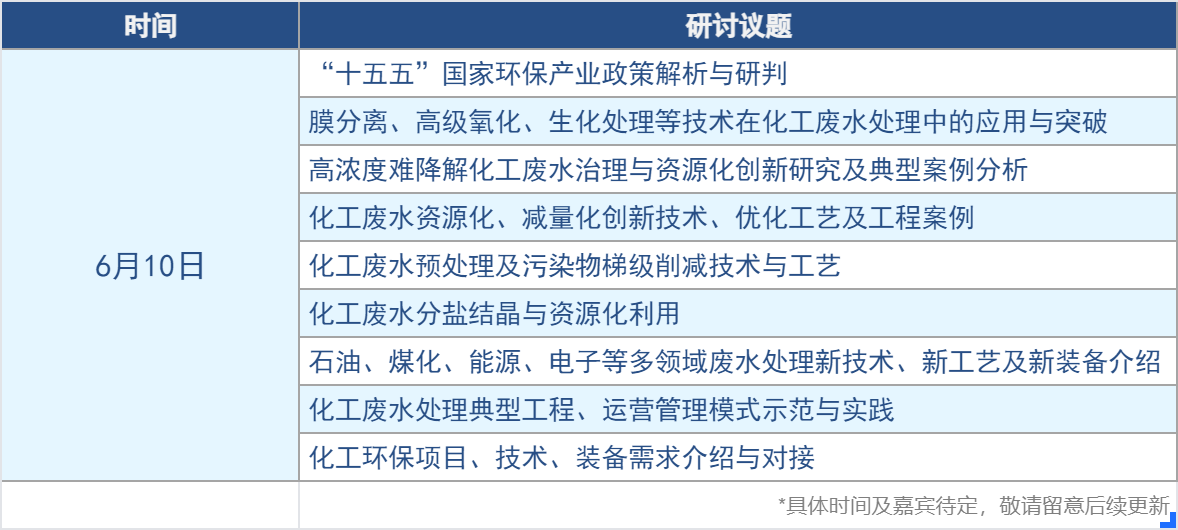 | 时间 | 研讨议题 |
|---|---|
| 6月10日 | “十五五”国家环保产业政策解析与研判 |
| | 膜分离、高级氧化、生化处理等技术在化工废水处理中的应用与突破 |
| | 高浓度难降解化工废水治理与资源化创新研究及典型案例分析 |
| | 化工废水资源化、减量化创新技术、优化工艺及工程案例 |
| | 化工废水预处理及污染物梯级削减技术与工艺 |
| | 化工废水分盐结晶与资源化利用 |
| | 石油、煤化、能源、电子等多领域废水处理新技术、新工艺及新装备介绍 |
| | 化工废水处理典型工程、运营管理模式示范与实践 |
| | 化工环保项目、技术、装备需求介绍与对接 |
| | *具体时间及嘉宾待定，敬请留意后续更新 |